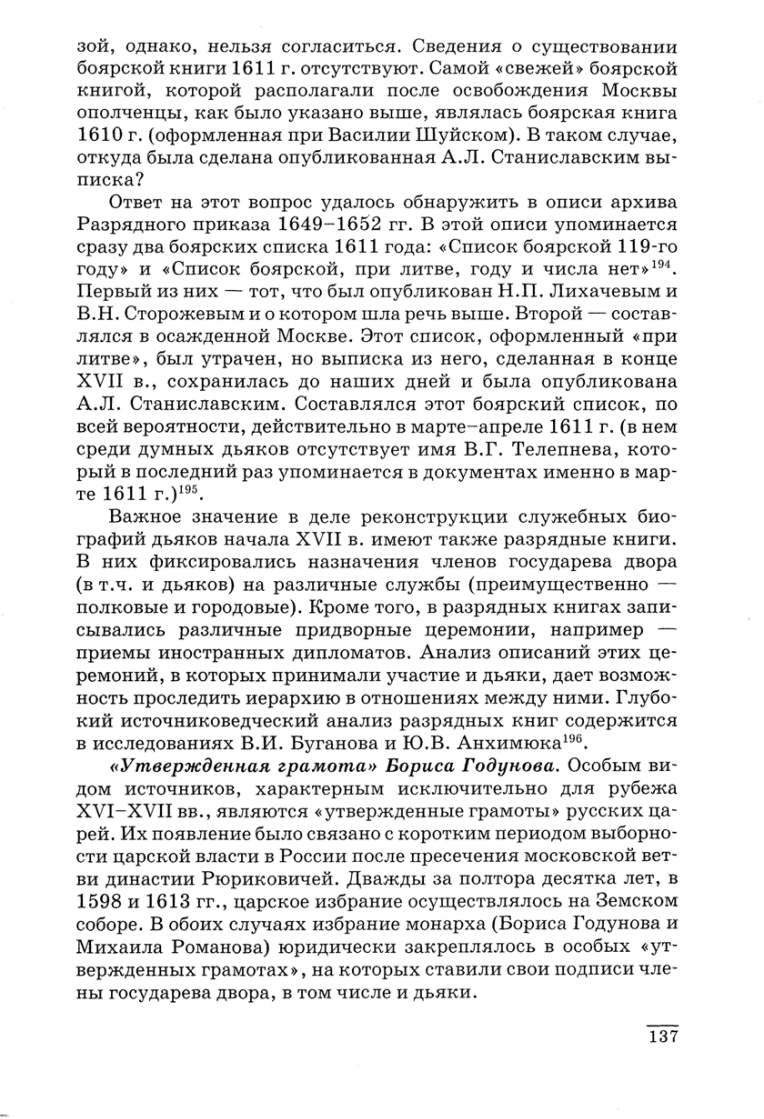 зой, однако, нельзя согласиться. Сведения о существовании боярской книги 1611 г. отсутствуют. Самой «свежей» боярской книгой, которой располагали после освобождения Москвы ополченцы, как было указано выше, являлась боярская книга 1610 г. (оформленная при Василии Шуйском). В таком случае, откуда была сделана опубликованная А.Л. Станиславским выписка?

Ответ на этот вопрос удалось обнаружить в описи архива Разрядного приказа 1649–1652 гг. В этой описи упоминается сразу два боярских списка 1611 года: «Список боярской 119-го году» и «Список боярской, при литве, году и числа нет»$^{194}$. Первый из них — тот, что был опубликован Н.П. Лихачевым и В.Н. Сторожевым и о котором шла речь выше. Второй — составлялся в осажденной Москве. Этот список, оформленный «при литве», был утрачен, но выписка из него, сделанная в конце XVII в., сохранилась до наших дней и была опубликована А.Л. Станиславским. Составлялся этот боярский список, по всей вероятности, действительно в марте–апреле 1611 г. (в нем среди думных дьяков отсутствует имя В.Г. Телепнева, который в последний раз упоминается в документах именно в марте 1611 г.)$^{195}$.

Важное значение в деле реконструкции служебных биографий дьяков начала XVII в. имеют также разрядные книги. В них фиксировались назначения членов государева двора (в т.ч. и дьяков) на различные службы (преимущественно — полковые и городовые). Кроме того, в разрядных книгах записывались различные придворные церемонии, например — приемы иностранных дипломатов. Анализ описаний этих церемоний, в которых принимали участие и дьяки, дает возможность проследить иерархию в отношениях между ними. Глубокий источниковедческий анализ разрядных книг содержится в исследованиях В.И. Буганова и Ю.В. Анхимюка$^{196}$.

«Утвержденная грамота» Бориса Годунова. Особым видом источников, характерным исключительно для рубежа XVI–XVII вв., являются «утвержденные грамоты» русских царей. Их появление было связано с коротким периодом выборности царской власти в России после пресечения московской ветви династии Рюриковичей. Дважды за полтора десятка лет, в 1598 и 1613 гг., царское избрание осуществлялось на Земском соборе. В обоих случаях избрание монарха (Бориса Годунова и Михаила Романова) юридически закреплялось в особых «утвержденных грамотах», на которых ставили свои подписи члены государева двора, в том числе и дьяки.

137